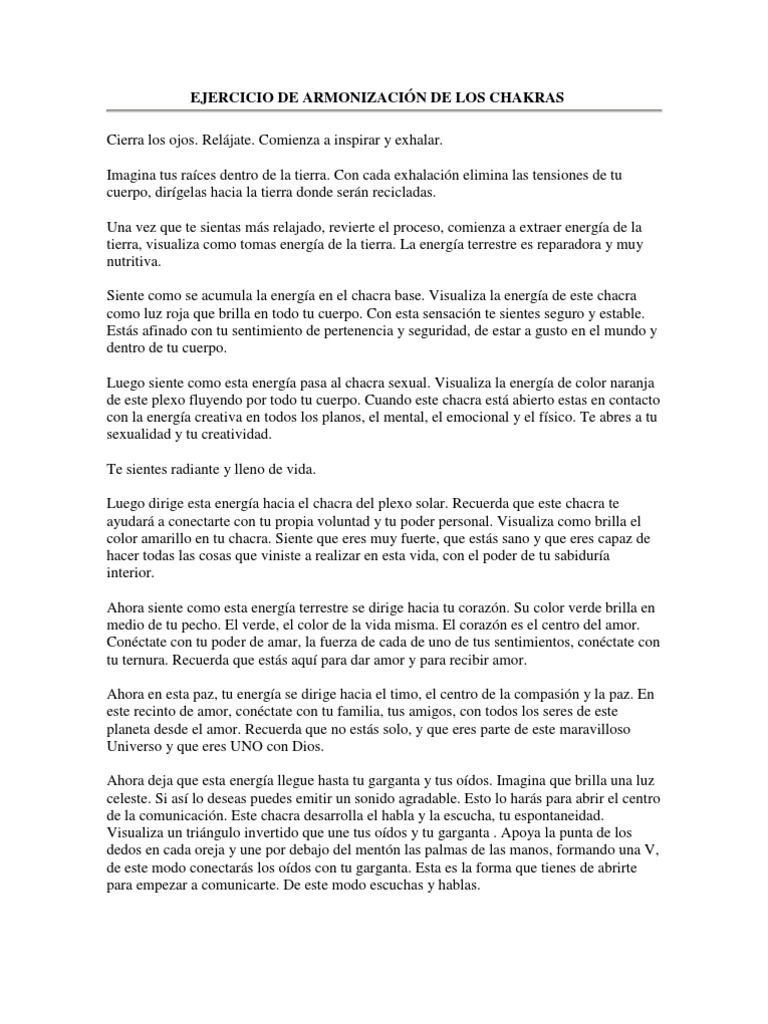 EJERCICIO DE ARMONIZACIÓN DE LOS CHAKRAS

Cierra los ojos. Relájate. Comienza a inspirar y exhalar.

Imagina tus raíces dentro de la tierra. Con cada exhalación elimina las tensiones de tu cuerpo, dirígelas hacia la tierra donde serán recicladas.

Una vez que te sientas más relajado, revierte el proceso, comienza a extraer energía de la tierra, visualiza como tomas energía de la tierra. La energía terrestre es reparadora y muy nutritiva.

Siente como se acumula la energía en el chacra base. Visualiza la energía de este chacra como luz roja que brilla en todo tu cuerpo. Con esta sensación te sientes seguro y estable. Estás afinado con tu sentimiento de pertenencia y seguridad, de estar a gusto en el mundo y dentro de tu cuerpo.

Luego siente como esta energía pasa al chacra sexual. Visualiza la energía de color naranja de este plexo fluyendo por todo tu cuerpo. Cuando este chacra está abierto estas en contacto con la energía creativa en todos los planos, el mental, el emocional y el físico. Te abres a tu sexualidad y tu creatividad.

Te sientes radiante y lleno de vida.

Luego dirige esta energía hacia el chacra del plexo solar. Recuerda que este chacra te ayudará a conectarte con tu propia voluntad y tu poder personal. Visualiza como brilla el color amarillo en tu chacra. Siente que eres muy fuerte, que estás sano y que eres capaz de hacer todas las cosas que viniste a realizar en esta vida, con el poder de tu sabiduría interior.

Ahora siente como esta energía terrestre se dirige hacia tu corazón. Su color verde brilla en medio de tu pecho. El verde, el color de la vida misma. El corazón es el centro del amor. Conéctate con tu poder de amar, la fuerza de cada de uno de tus sentimientos, conéctate con tu ternura. Recuerda que estás aquí para dar amor y para recibir amor.

Ahora en esta paz, tu energía se dirige hacia el timo, el centro de la compasión y la paz. En este recinto de amor, conéctate con tu familia, tus amigos, con todos los seres de este planeta desde el amor. Recuerda que no estás solo, y que eres parte de este maravilloso Universo y que eres UNO con Dios.

Ahora deja que esta energía llegue hasta tu garganta y tus oídos. Imagina que brilla una luz celeste. Si así lo deseas puedes emitir un sonido agradable. Esto lo harás para abrir el centro de la comunicación. Este chacra desarrolla el habla y la escucha, tu espontaneidad. Visualiza un triángulo invertido que une tus oídos y tu garganta . Apoya la punta de los dedos en cada oreja y une por debajo del mentón las palmas de las manos, formando una V, de este modo conectarás los oídos con tu garganta. Esta es la forma que tienes de abrirte para empezar a comunicarte. De este modo escuchas y hablas.